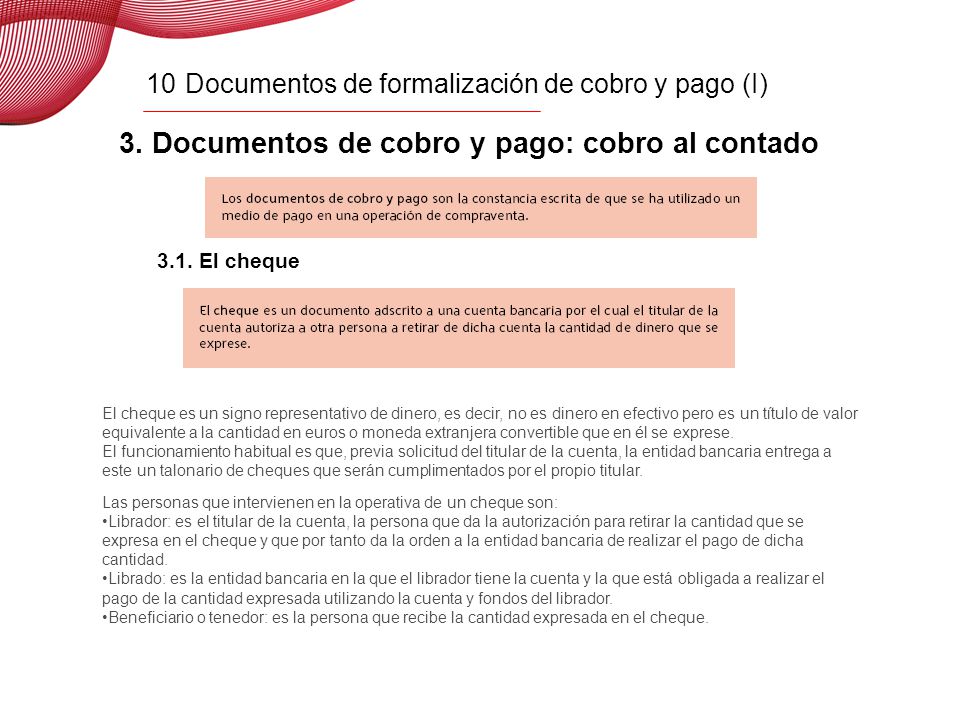 10 Documentos de formalización de cobro y pago (I)

3. Documentos de cobro y pago: cobro al contado

Los documentos de cobro y pago son la constancia escrita de que se ha utilizado un medio de pago en una operación de compraventa.

3.1. El cheque

El cheque es un documento adscrito a una cuenta bancaria por el cual el titular de la cuenta autoriza a otra persona a retirar de dicha cuenta la cantidad de dinero que se exprese.

El cheque es un signo representativo de dinero, es decir, no es dinero en efectivo pero es un título de valor equivalente a la cantidad en euros o moneda extranjera convertible que en él se exprese.
El funcionamiento habitual es que, previa solicitud del titular de la cuenta, la entidad bancaria entrega a este un talonario de cheques que serán cumplimentados por el propio titular.

Las personas que intervienen en la operativa de un cheque son:
•Librador: es el titular de la cuenta, la persona que da la autorización para retirar la cantidad que se expresa en el cheque y que por tanto da la orden a la entidad bancaria de realizar el pago de dicha cantidad.
•Librado: es la entidad bancaria en la que el librador tiene la cuenta y la que está obligada a realizar el pago de la cantidad expresada utilizando la cuenta y fondos del librador.
•Beneficiario o tenedor: es la persona que recibe la cantidad expresada en el cheque.